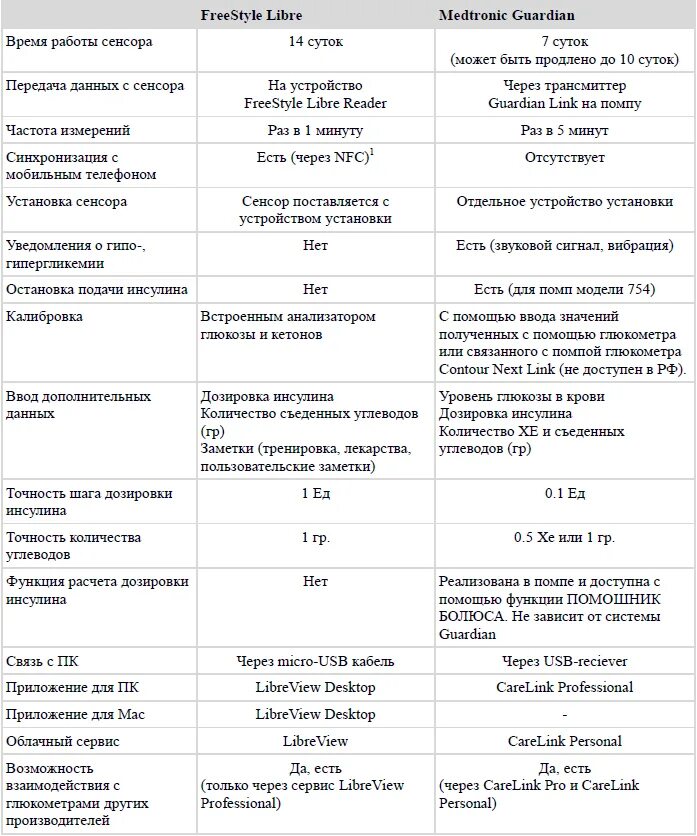 |  | FreeStyle Libre | Medtronic Guardian |
|---|---|---|
| Время работы сенсора | 14 суток | 7 суток (может быть продлено до 10 суток) |
| Передача данных с сенсора | На устройство FreeStyle Libre Reader | Через трансмиттер Guardian Link на помпу |
| Частота измерений | Раз в 1 минуту | Раз в 5 минут |
| Синхронизация с мобильным телефоном | Есть (через NFC)$^1$ | Отсутствует |
| Установка сенсора | Сенсор поставляется с устройством установки | Отдельное устройство установки |
| Уведомления о гипо-, гипергликемии | Нет | Есть (звуковой сигнал, вибрация) |
| Остановка подачи инсулина | Нет | Есть (для помп модели 754) |
| Калибровка | Встроенным анализатором глюкозы и кетонов | С помощью ввода значений полученных с помощью глюкометра или связанного с помпой глюкометра Contour Next Link (не доступен в РФ) |
| Ввод дополнительных данных | Дозировка инсулина Количество съеденных углеводов (гр) Заметки (тренировка, лекарства, пользовательские заметки) | Уровень глюкозы в крови Дозировка инсулина Количество ХЕ и съеденных углеводов (гр) |
| Точность шага дозировки инсулина | 1 Ед | 0.1 Ед |
| Точность количества углеводов | 1 гр. | 0.5 Хе или 1 гр. |
| Функция расчета дозировки инсулина | Нет | Реализована в помпе и доступна с помощью функции ПОМОЩНИК БОЛЮСА. Не зависит от системы Guardian |
| Связь с ПК | Через micro-USB кабель | Через USB-reciever |
| Приложение для ПК | LibreView Desktop | CareLink Professional |
| Приложение для Mac | LibreView Desktop | - |
| Облачный сервис | LibreView | CareLink Personal |
| Возможность взаимодействия с глюкометрами других производителей | Да, есть (только через сервис LibreView Professional) | Да, есть (через CareLink Pro и CareLink Personal) |